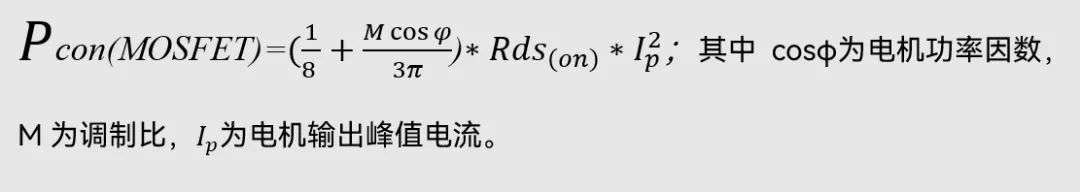 $P_{con(MOSFET)}=(\frac{1}{8}+\frac{M\cos\varphi}{3\pi})*Rds_{(on)}*I_p^2$；其中 cosφ为电机功率因数，

M 为调制比，$I_p$为电机输出峰值电流。